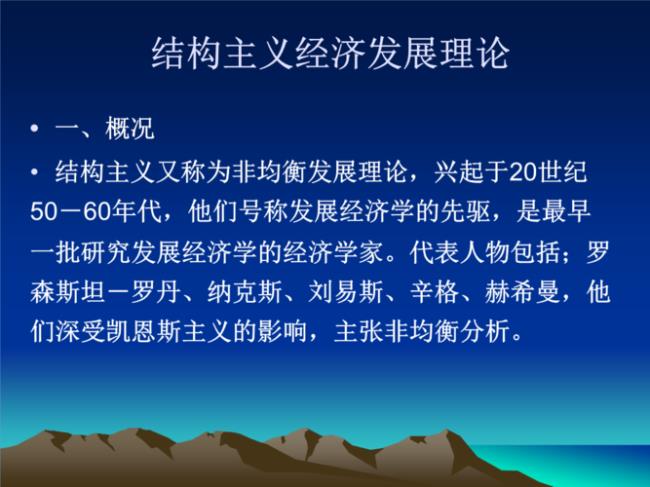 结构主义经济发展理论

• 一、概况

• 结构主义又称为非均衡发展理论，兴起于20世纪50－60年代，他们号称发展经济学的先驱，是最早一批研究发展经济学的经济学家。代表人物包括；罗森斯坦－罗丹、纳克斯、刘易斯、辛格、赫希曼，他们深受凯恩斯主义的影响，主张非均衡分析。